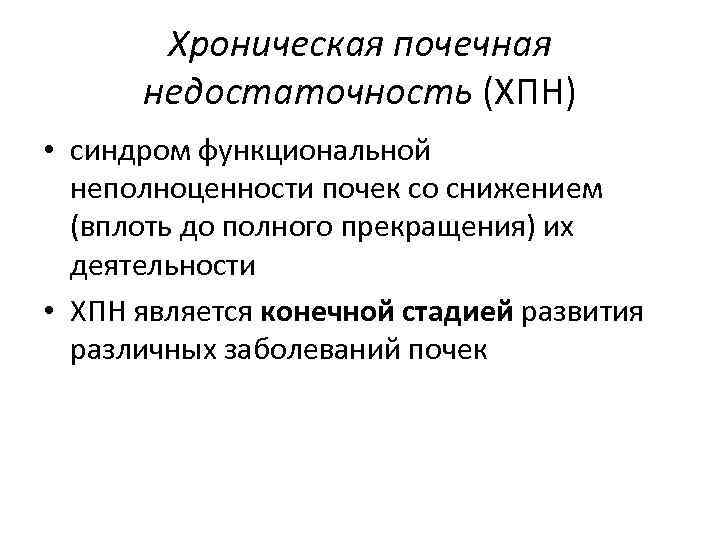 Хроническая почечная недостаточность (ХПН)

• синдром функциональной неполноценности почек со снижением (вплоть до полного прекращения) их деятельности

• ХПН является конечной стадией развития различных заболеваний почек